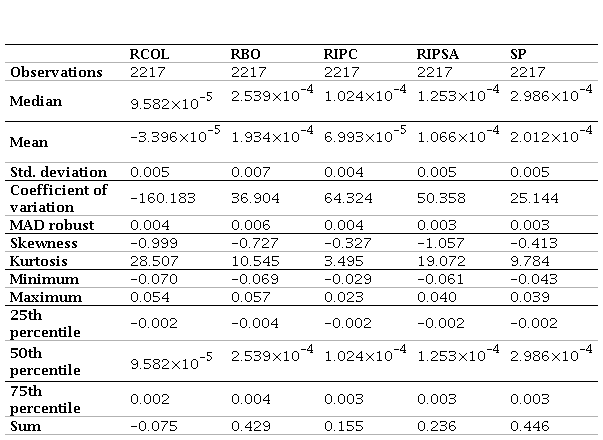 | | RCOL | RBO | RIPC | RIPSA | SP |
|---|---|---|---|---|---|
| Observations | 2217 | 2217 | 2217 | 2217 | 2217 |
| Median | $9.582\times10^{-5}$ | $2.539\times10^{-4}$ | $1.024\times10^{-4}$ | $1.253\times10^{-4}$ | $2.986\times10^{-4}$ |
| Mean | $-3.396\times10^{-5}$ | $1.934\times10^{-4}$ | $6.993\times10^{-5}$ | $1.066\times10^{-4}$ | $2.012\times10^{-4}$ |
| Std. deviation | 0.005 | 0.007 | 0.004 | 0.005 | 0.005 |
| Coefficient of variation | −160.183 | 36.904 | 64.324 | 50.358 | 25.144 |
| MAD robust | 0.004 | 0.006 | 0.004 | 0.003 | 0.003 |
| Skewness | −0.999 | −0.727 | −0.327 | −1.057 | −0.413 |
| Kurtosis | 28.507 | 10.545 | 3.495 | 19.072 | 9.784 |
| Minimum | −0.070 | −0.069 | −0.029 | −0.061 | −0.043 |
| Maximum | 0.054 | 0.057 | 0.023 | 0.040 | 0.039 |
| 25th percentile | −0.002 | −0.004 | −0.002 | −0.002 | −0.002 |
| 50th percentile | $9.582\times10^{-5}$ | $2.539\times10^{-4}$ | $1.024\times10^{-4}$ | $1.253\times10^{-4}$ | $2.986\times10^{-4}$ |
| 75th percentile | 0.002 | 0.004 | 0.003 | 0.003 | 0.003 |
| Sum | −0.075 | 0.429 | 0.155 | 0.236 | 0.446 |